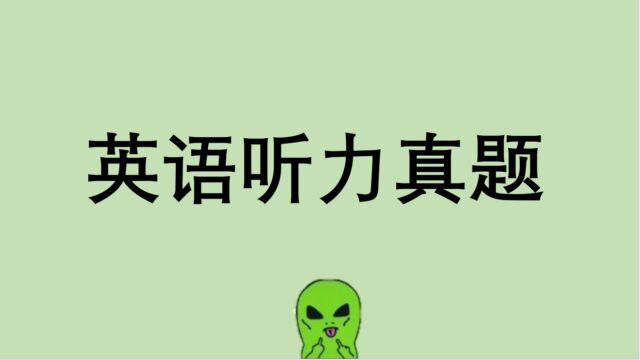 英语听力真题